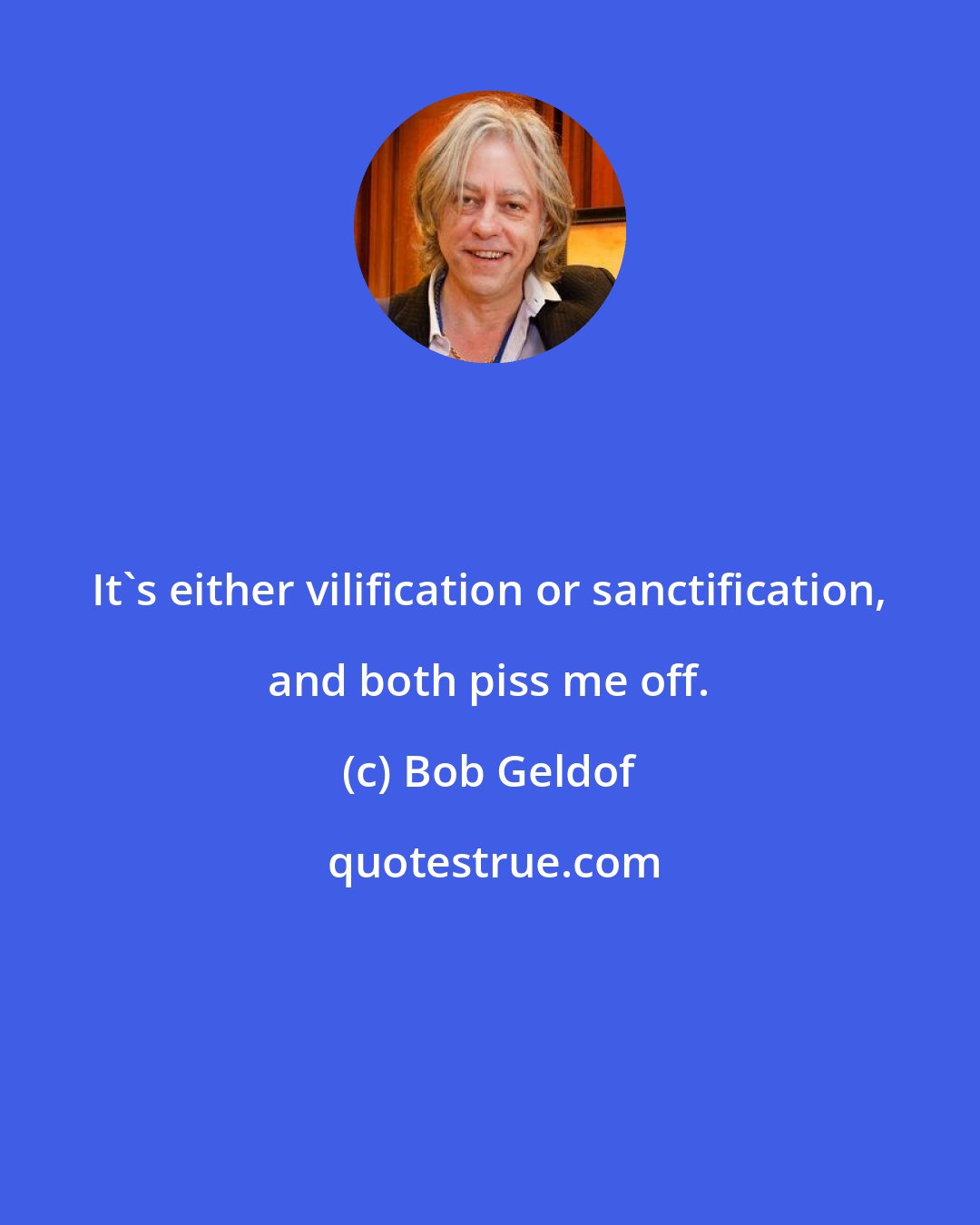 It`s either vilification or sanctification, and both piss me off.

(c) Bob Geldof

quotestrue.com